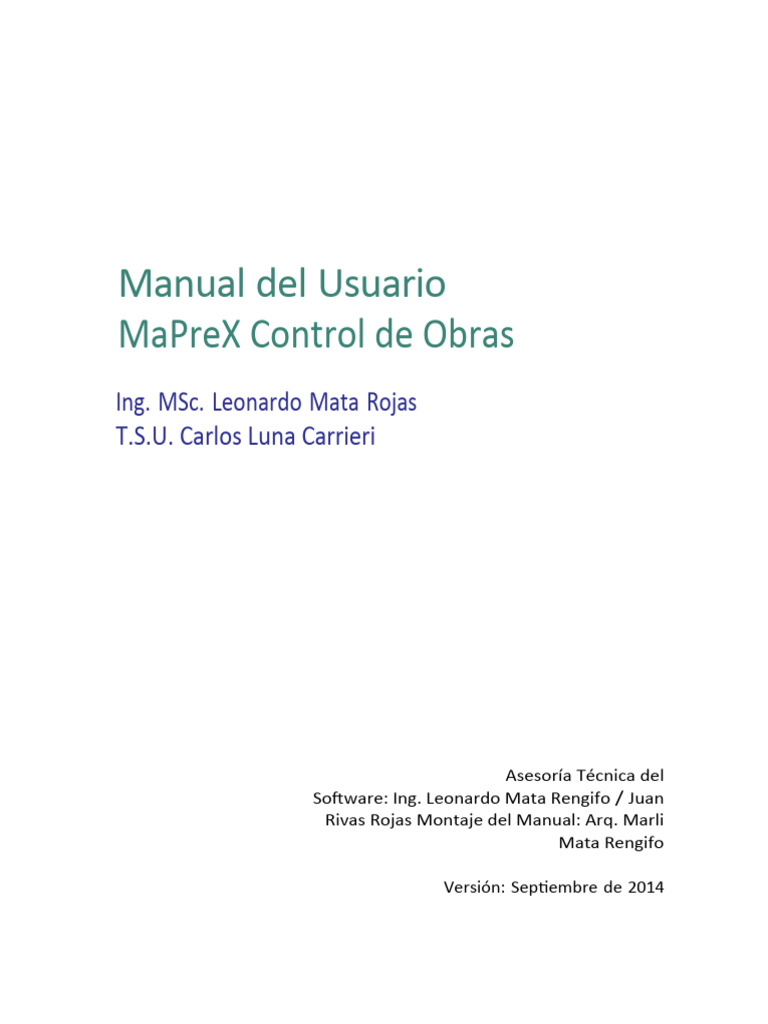 Manual del Usuario
MaPreX Control de Obras

Ing. MSc. Leonardo Mata Rojas
T.S.U. Carlos Luna Carrieri

Asesoría Técnica del Software: Ing. Leonardo Mata Rengifo / Juan Rivas Rojas Montaje del Manual: Arq. Marli Mata Rengifo

Versión: Septiembre de 2014